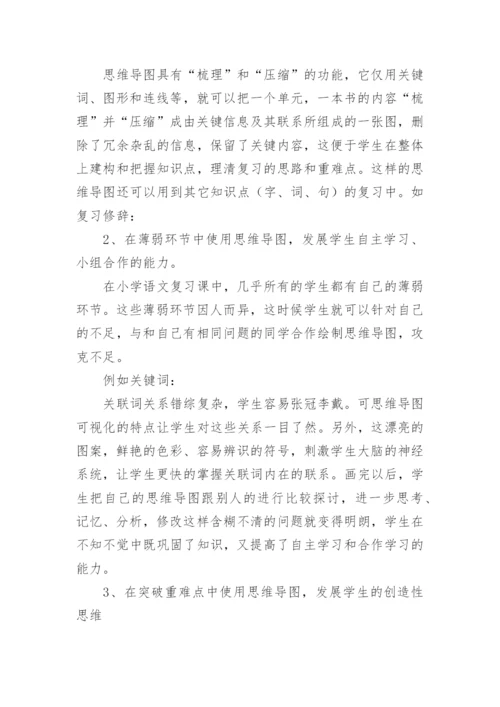 思维导图具有“梳理”和“压缩”的功能，它仅用关键词、图形和连线等，就可以把一个单元，一本书的内容“梳理”并“压缩”成由关键信息及其联系所组成的一张图，删除了冗余杂乱的信息，保留了关键内容，这便于学生在整体上建构和把握知识点，理清复习的思路和重难点。这样的思维导图还可以用到其它知识点（字、词、句）的复习中。如复习修辞：

2、在薄弱环节中使用思维导图，发展学生自主学习、小组合作的能力。

在小学语文复习课中，几乎所有的学生都有自己的薄弱环节。这些薄弱环节因人而异，这时候学生就可以针对自己的不足，与和自己有相同问题的同学合作绘制思维导图，攻克不足。

例如关键词：

关联词关系错综复杂，学生容易张冠李戴。可思维导图可视化的特点让学生对这些关系一目了然。另外，这漂亮的图案，鲜艳的色彩、容易辨识的符号，刺激学生大脑的神经系统，让学生更快的掌握关联词内在的联系。画完以后，学生把自己的思维导图跟别人的进行比较探讨，进一步思考、记忆、分析，修改这样含糊不清的问题就变得明朗，学生在不知不觉中既巩固了知识，又提高了自主学习和合作学习的能力。

3、在突破重难点中使用思维导图，发展学生的创造性思维